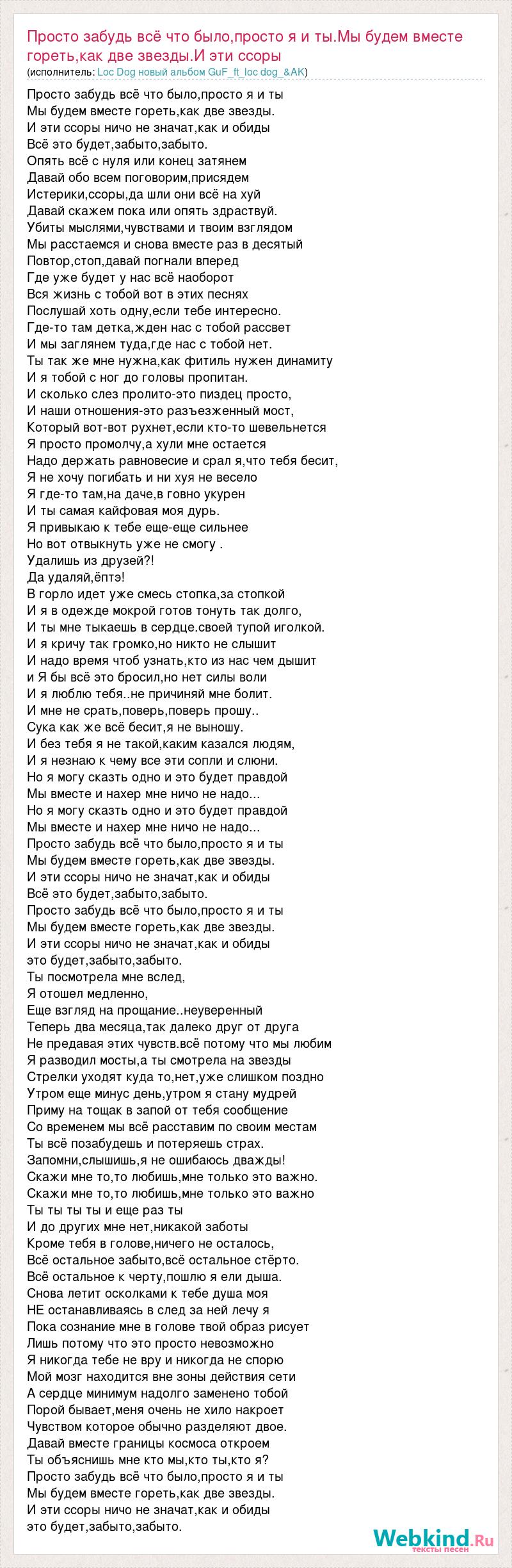 Просто забудь всё что было,просто я и ты.Мы будем вместе гореть,как две звезды.И эти ссоры
(исполнитель: Loc Dog новый альбом GuF_ft_loc dog_&AK)

Просто забудь всё что было,просто я и ты
Мы будем вместе гореть,как две звезды.
И эти ссоры ничо не значат,как и обиды
Всё это будет,забыто,забыто.
Опять всё с нуля или конец затянем
Давай обо всем поговорим,присядем
Истерики,ссоры,да шли они всё на хуй
Давай скажем пока или опять здраствуй.
Убиты мыслями,чувствами и твоим взглядом
Мы расстаемся и снова вместе раз в десятый
Повтор,стоп,давай погнали вперед
Где уже будет у нас всё наоборот
Вся жизнь с тобой вот в этих песнях
Послушай хоть одну,если тебе интересно.
Где-то там детка,жден нас с тобой рассвет
И мы заглянем туда,где нас с тобой нет.
Ты так же мне нужна,как фитиль нужен динамиту
И я тобой с ног до головы пропитан.
И сколько слез пролито-это пиздец просто,
И наши отношения-это разъезженный мост,
Который вот-вот рухнет,если кто-то шевельнется
Я просто промолчу,а хули мне остается
Надо держать равновесие и срал я,что тебя бесит,
Я не хочу погибать и ни хуя не весело
Я где-то там,на даче,в говно укурен
И ты самая кайфовая моя дурь.
Я привыкаю к тебе еще-еще сильнее
Но вот отвыкнуть уже не смогу .
Удалишь из друзей?!
Да удаляй,ёптэ!
В горло идет уже смесь стопка,за стопкой
И я в одежде мокрой готов тонуть так долго,
И ты мне тыкаешь в сердце.своей тупой иголкой.
И я кричу так громко,но никто не слышит
И надо время чтоб узнать,кто из нас чем дышит
и Я бы всё это бросил,но нет силы воли
И я люблю тебя..не причиняй мне болит.
И мне не срать,поверь,поверь прошу..
Сука как же всё бесит,я не выношу.
И без тебя я не такой,каким казался людям,
И я незнаю к чему все эти сопли и слюни.
Но я могу сказть одно и это будет правдой
Мы вместе и нахер мне ничо не надо...
Но я могу сказть одно и это будет правдой
Мы вместе и нахер мне ничо не надо...
Просто забудь всё что было,просто я и ты
Мы будем вместе гореть,как две звезды.
И эти ссоры ничо не значат,как и обиды
Всё это будет,забыто,забыто.
Просто забудь всё что было,просто я и ты
Мы будем вместе гореть,как две звезды.
И эти ссоры ничо не значат,как и обиды
это будет,забыто,забыто.
Ты посмотрела мне вслед,
Я отошел медленно,
Еще взгляд на прощание..неуверенный
Теперь два месяца,так далеко друг от друга
Не предавая этих чувств.всё потому что мы любим
Я разводил мосты,а ты смотрела на звезды
Стрелки уходят куда то,нет,уже слишком поздно
Утром еще минус день,утром я стану мудрей
Приму на тощак в запой от тебя сообщение
Со временем мы всё расставим по своим местам
Ты всё позабудешь и потеряешь страх.
Запомни,слышишь,я не ошибаюсь дважды!
Скажи мне то,то любишь,мне только это важно.
Скажи мне то,то любишь,мне только это важно
Ты ты ты ты и еще раз ты
И до других мне нет,никакой заботы
Кроме тебя в голове,ничего не осталось,
Всё остальное забыто,всё остальное стёрто.
Всё остальное к черту,пошлю я ели дыша.
Снова летит осколками к тебе душа моя
НЕ останавливаясь в след за ней лечу я
Пока сознание мне в голове твой образ рисует
Лишь потому что это просто невозможно
Я никогда тебе не вру и никогда не спорю
Мой мозг находится вне зоны действия сети
А сердце минимум надолго заменено тобой
Порой бывает,меня очень не хило накроет
Чувством которое обычно разделяют двое.
Давай вместе границы космоса откроем
Ты объяснишь мне кто мы,кто ты,кто я?
Просто забудь всё что было,просто я и ты
Мы будем вместе гореть,как две звезды.
И эти ссоры ничо не значат,как и обиды
это будет,забыто,забыто.

Webkind.Ru
тексты песен